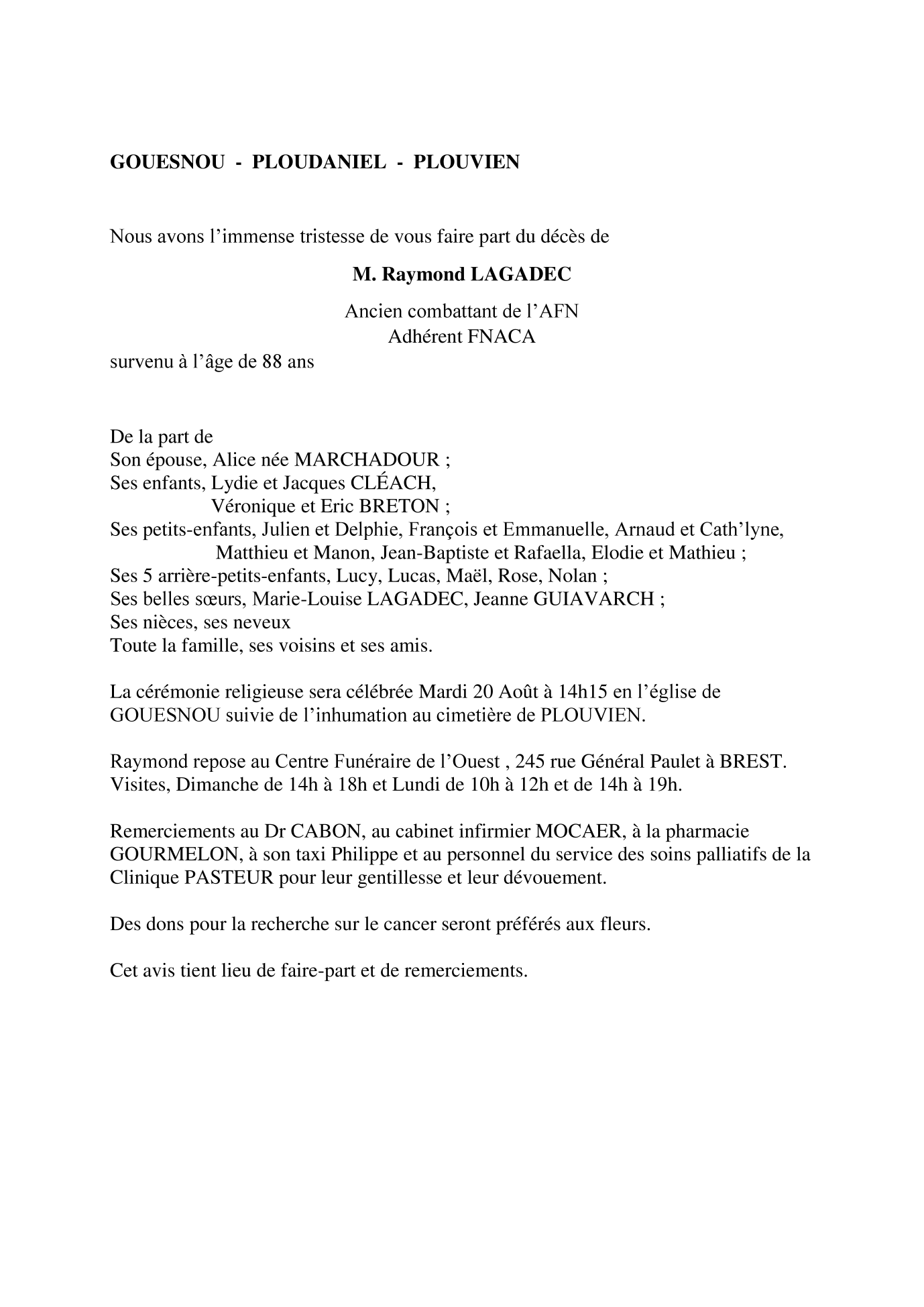 GOUESNOU - PLOUDANIEL - PLOUVIEN

Nous avons l’immense tristesse de vous faire part du décès de

M. Raymond LAGADEC

Ancien combattant de l’AFN
Adhérent FNACA

survenu à l’âge de 88 ans

De la part de
Son épouse, Alice née MARCHADOUR ;
Ses enfants, Lydie et Jacques CLÉACH,
Véronique et Eric BRETON ;
Ses petits-enfants, Julien et Delphie, François et Emmanuelle, Arnaud et Cath’lyne,
Matthieu et Manon, Jean-Baptiste et Rafaella, Elodie et Mathieu ;
Ses 5 arrière-petits-enfants, Lucy, Lucas, Maël, Rose, Nolan ;
Ses belles sœurs, Marie-Louise LAGADEC, Jeanne GUIAVARCH ;
Ses nièces, ses neveux
Toute la famille, ses voisins et ses amis.

La cérémonie religieuse sera célébrée Mardi 20 Août à 14h15 en l’église de GOUESNOU suivie de l’inhumation au cimetière de PLOUVIEN.

Raymond repose au Centre Funéraire de l’Ouest , 245 rue Général Paulet à BREST.
Visites, Dimanche de 14h à 18h et Lundi de 10h à 12h et de 14h à 19h.

Remerciements au Dr CABON, au cabinet infirmier MOCAER, à la pharmacie GOURMELON, à son taxi Philippe et au personnel du service des soins palliatifs de la Clinique PASTEUR pour leur gentillesse et leur dévouement.

Des dons pour la recherche sur le cancer seront préférés aux fleurs.

Cet avis tient lieu de faire-part et de remerciements.